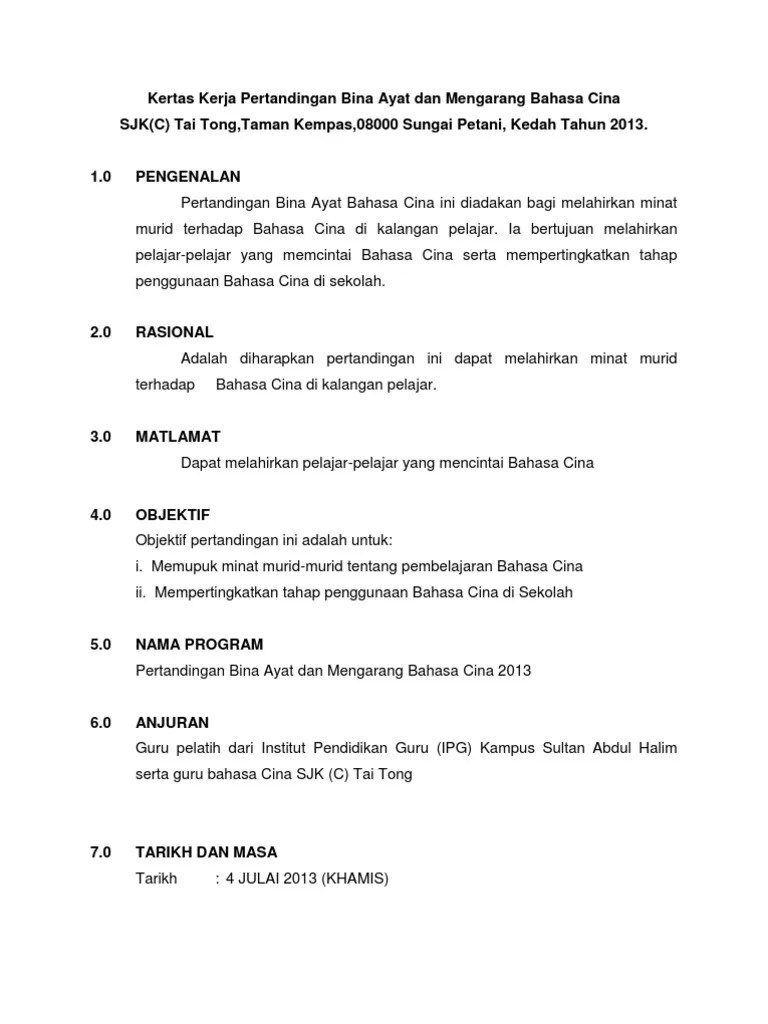 Kertas Kerja Pertandingan Bina Ayat dan Mengarang Bahasa Cina
SJK(C) Tai Tong,Taman Kempas,08000 Sungai Petani, Kedah Tahun 2013.

1.0 PENGENALAN

Pertandingan Bina Ayat Bahasa Cina ini diadakan bagi melahirkan minat murid terhadap Bahasa Cina di kalangan pelajar. Ia bertujuan melahirkan pelajar-pelajar yang memcintai Bahasa Cina serta mempertingkatkan tahap penggunaan Bahasa Cina di sekolah.

2.0 RASIONAL

Adalah diharapkan pertandingan ini dapat melahirkan minat murid terhadap Bahasa Cina di kalangan pelajar.

3.0 MATLAMAT

Dapat melahirkan pelajar-pelajar yang mencintai Bahasa Cina

4.0 OBJEKTIF

Objektif pertandingan ini adalah untuk:
i. Memupuk minat murid-murid tentang pembelajaran Bahasa Cina
ii. Mempertingkatkan tahap penggunaan Bahasa Cina di Sekolah

5.0 NAMA PROGRAM

Pertandingan Bina Ayat dan Mengarang Bahasa Cina 2013

6.0 ANJURAN

Guru pelatih dari Institut Pendidikan Guru (IPG) Kampus Sultan Abdul Halim serta guru bahasa Cina SJK (C) Tai Tong

7.0 TARIKH DAN MASA

Tarikh : 4 JULAI 2013 (KHAMIS)